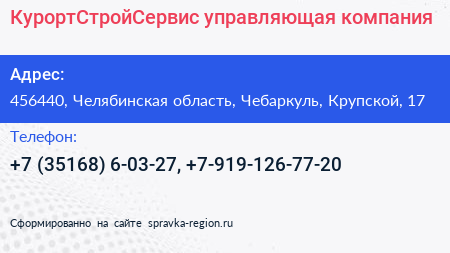 КурортСтройСервис управляющая компания

Адрес:

456440, Челябинская область, Чебаркуль, Крупской, 17

Телефон:

+7 (35168) 6-03-27, +7-919-126-77-20

Сформированно на сайте spravka-region.ru